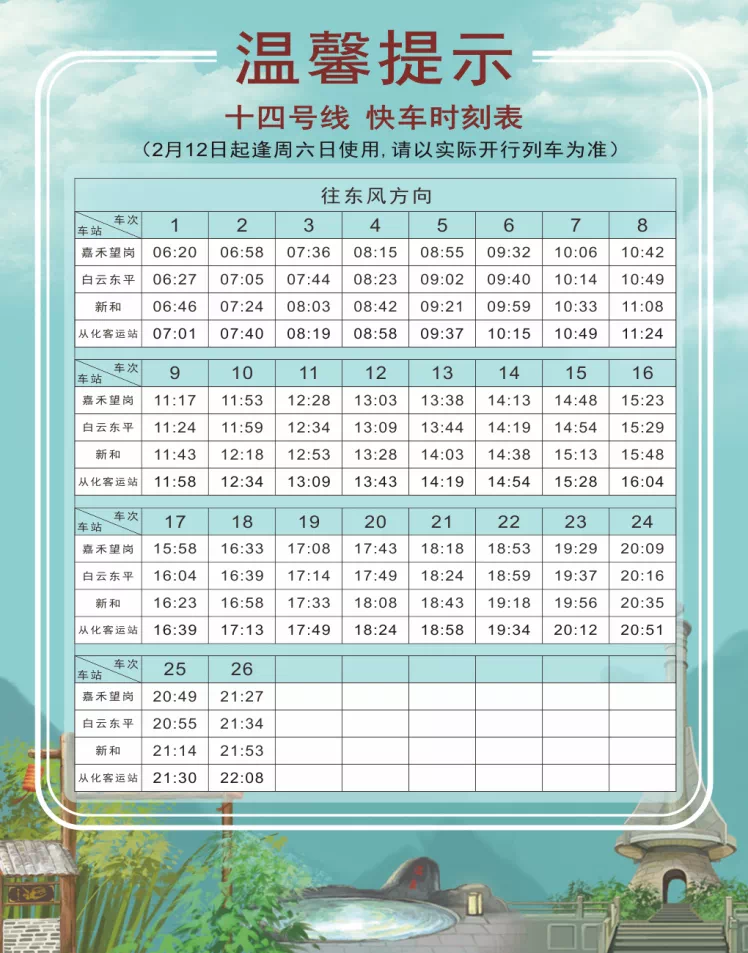 温馨提示

十四号线 快车时刻表

（2月12日起逢周六日使用，请以实际开行列车为准）

往东风方向

| 车次 车站 | 1 | 2 | 3 | 4 | 5 | 6 | 7 | 8 |
|---|---|---|---|---|---|---|---|---|
| 嘉禾望岗 | 06:20 | 06:58 | 07:36 | 08:15 | 08:55 | 09:32 | 10:06 | 10:42 |
| 白云东平 | 06:27 | 07:05 | 07:44 | 08:23 | 09:02 | 09:40 | 10:14 | 10:49 |
| 新和 | 06:46 | 07:24 | 08:03 | 08:42 | 09:21 | 09:59 | 10:33 | 11:08 |
| 从化客运站 | 07:01 | 07:40 | 08:19 | 08:58 | 09:37 | 10:15 | 10:49 | 11:24 |

| 车次 车站 | 9 | 10 | 11 | 12 | 13 | 14 | 15 | 16 |
|---|---|---|---|---|---|---|---|---|
| 嘉禾望岗 | 11:17 | 11:53 | 12:28 | 13:03 | 13:38 | 14:13 | 14:48 | 15:23 |
| 白云东平 | 11:24 | 11:59 | 12:34 | 13:09 | 13:44 | 14:19 | 14:54 | 15:29 |
| 新和 | 11:43 | 12:18 | 12:53 | 13:28 | 14:03 | 14:38 | 15:13 | 15:48 |
| 从化客运站 | 11:58 | 12:34 | 13:09 | 13:43 | 14:19 | 14:54 | 15:28 | 16:04 |

| 车次 车站 | 17 | 18 | 19 | 20 | 21 | 22 | 23 | 24 |
|---|---|---|---|---|---|---|---|---|
| 嘉禾望岗 | 15:58 | 16:33 | 17:08 | 17:43 | 18:18 | 18:53 | 19:29 | 20:09 |
| 白云东平 | 16:04 | 16:39 | 17:14 | 17:49 | 18:24 | 18:59 | 19:37 | 20:16 |
| 新和 | 16:23 | 16:58 | 17:33 | 18:08 | 18:43 | 19:18 | 19:56 | 20:35 |
| 从化客运站 | 16:39 | 17:13 | 17:49 | 18:24 | 18:58 | 19:34 | 20:12 | 20:51 |

| 车次 车站 | 25 | 26 | | | | | | |
|---|---|---|---|---|---|---|---|---|
| 嘉禾望岗 | 20:49 | 21:27 | | | | | | |
| 白云东平 | 20:55 | 21:34 | | | | | | |
| 新和 | 21:14 | 21:53 | | | | | | |
| 从化客运站 | 21:30 | 22:08 | | | | | | |